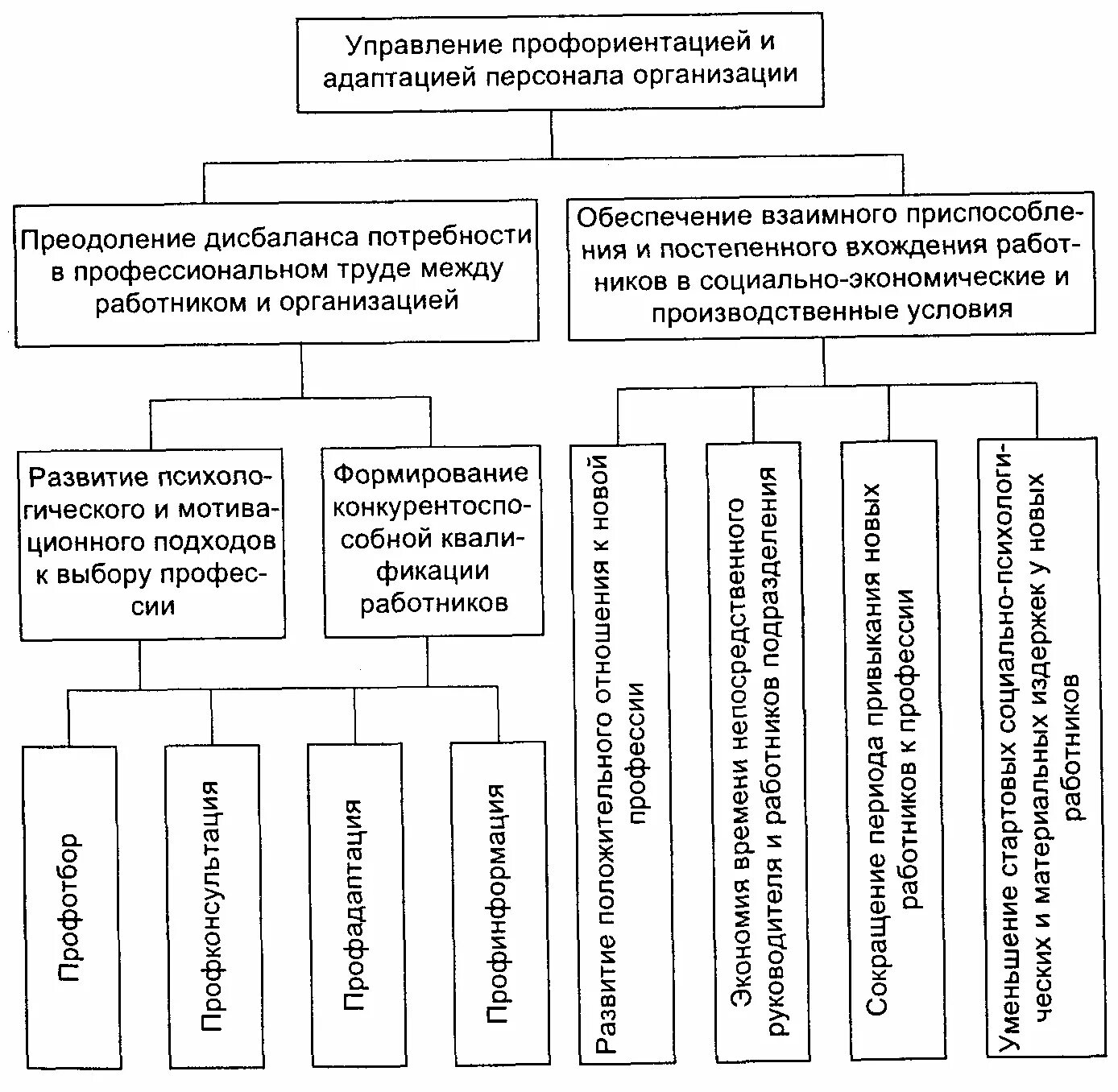 Управление профориентацией и адаптацией персонала организации

Преодоление дисбаланса потребности в профессиональном труде между работником и организацией

Обеспечение взаимного приспособления и постепенного вхождения работников в социально-экономические и производственные условия

Развитие психологического и мотивационного подходов к выбору профессии

Формирование конкурентоспособной квалификации работников

Профотбор

Профконсультация

Профадаптация

Профинформация

Развитие положительного отношения к новой профессии

Экономия времени непосредственного руководителя и работников подразделения

Сокращение периода привыкания новых работников к профессии

Уменьшение стартовых социально-психологических и материальных издержек у новых работников